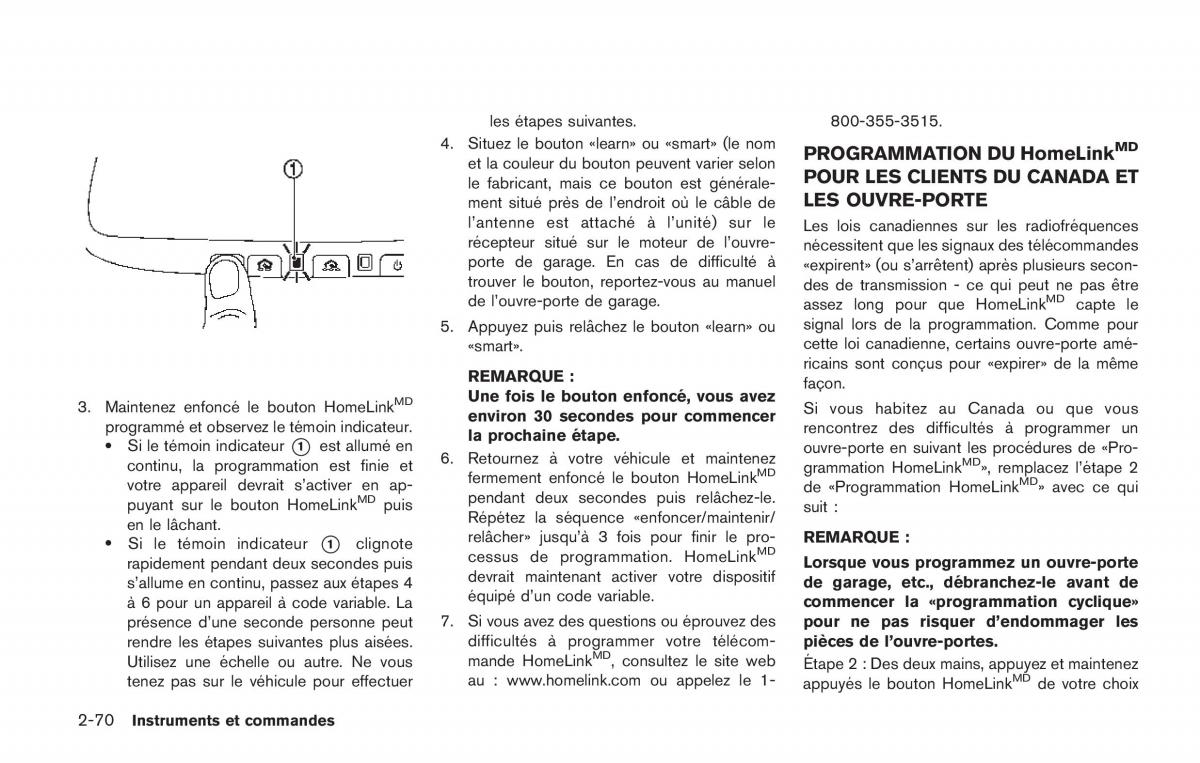 ①

3. Maintenez enfoncé le bouton HomeLink$^{MD}$ programmé et observez le témoin indicateur.
• Si le témoin indicateur ① est allumé en continu, la programmation est finie et votre appareil devrait s'activer en appuyant sur le bouton HomeLink$^{MD}$ puis en le lâchant.
• Si le témoin indicateur ① clignote rapidement pendant deux secondes puis s'allume en continu, passez aux étapes 4 à 6 pour un appareil à code variable. La présence d'une seconde personne peut rendre les étapes suivantes plus aisées. Utilisez une échelle ou autre. Ne vous tenez pas sur le véhicule pour effectuer les étapes suivantes.

4. Situez le bouton «learn» ou «smart» (le nom et la couleur du bouton peuvent varier selon le fabricant, mais ce bouton est généralement situé près de l'endroit où le câble de l'antenne est attaché à l'unité) sur le récepteur situé sur le moteur de l'ouvre-porte de garage. En cas de difficulté à trouver le bouton, reportez-vous au manuel de l'ouvre-porte de garage.

5. Appuyez puis relâchez le bouton «learn» ou «smart».

REMARQUE :
Une fois le bouton enfoncé, vous avez environ 30 secondes pour commencer la prochaine étape.

6. Retournez à votre véhicule et maintenez fermement enfoncé le bouton HomeLink$^{MD}$ pendant deux secondes puis relâchez-le. Répétez la séquence «enfoncer/maintenir/relâcher» jusqu'à 3 fois pour finir le processus de programmation. HomeLink$^{MD}$ devrait maintenant activer votre dispositif équipé d'un code variable.

7. Si vous avez des questions ou éprouvez des difficultés à programmer votre télécommande HomeLink$^{MD}$, consultez le site web au : www.homelink.com ou appelez le 1-800-355-3515.

PROGRAMMATION DU HomeLink$^{MD}$ POUR LES CLIENTS DU CANADA ET LES OUVRE-PORTE

Les lois canadiennes sur les radiofréquences nécessitent que les signaux des télécommandes «expirent» (ou s'arrêtent) après plusieurs secondes de transmission - ce qui peut ne pas être assez long pour que HomeLink$^{MD}$ capte le signal lors de la programmation. Comme pour cette loi canadienne, certains ouvre-porte américains sont conçus pour «expirer» de la même façon.

Si vous habitez au Canada ou que vous rencontrez des difficultés à programmer un ouvre-porte en suivant les procédures de «Programmation HomeLink$^{MD}$», remplacez l'étape 2 de «Programmation HomeLink$^{MD}$» avec ce qui suit :

REMARQUE :
Lorsque vous programmez un ouvre-porte de garage, etc., débranchez-le avant de commencer la «programmation cyclique» pour ne pas risquer d'endommager les pièces de l'ouvre-portes.

Étape 2 : Des deux mains, appuyez et maintenez appuyés le bouton HomeLink$^{MD}$ de votre choix

2-70 Instruments et commandes